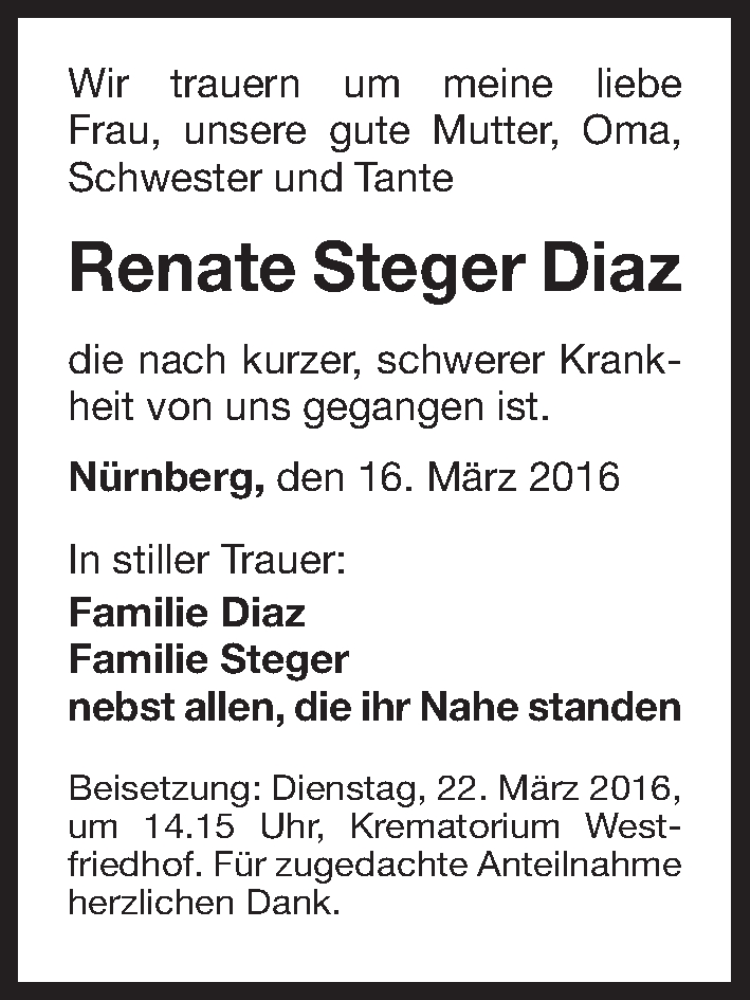 Wir trauern um meine liebe Frau, unsere gute Mutter, Oma, Schwester und Tante

Renate Steger Diaz

die nach kurzer, schwerer Krankheit von uns gegangen ist.

Nürnberg, den 16. März 2016

In stiller Trauer:
Familie Diaz
Familie Steger
nebst allen, die ihr Nahe standen

Beisetzung: Dienstag, 22. März 2016, um 14.15 Uhr, Krematorium Westfriedhof. Für zugedachte Anteilnahme herzlichen Dank.